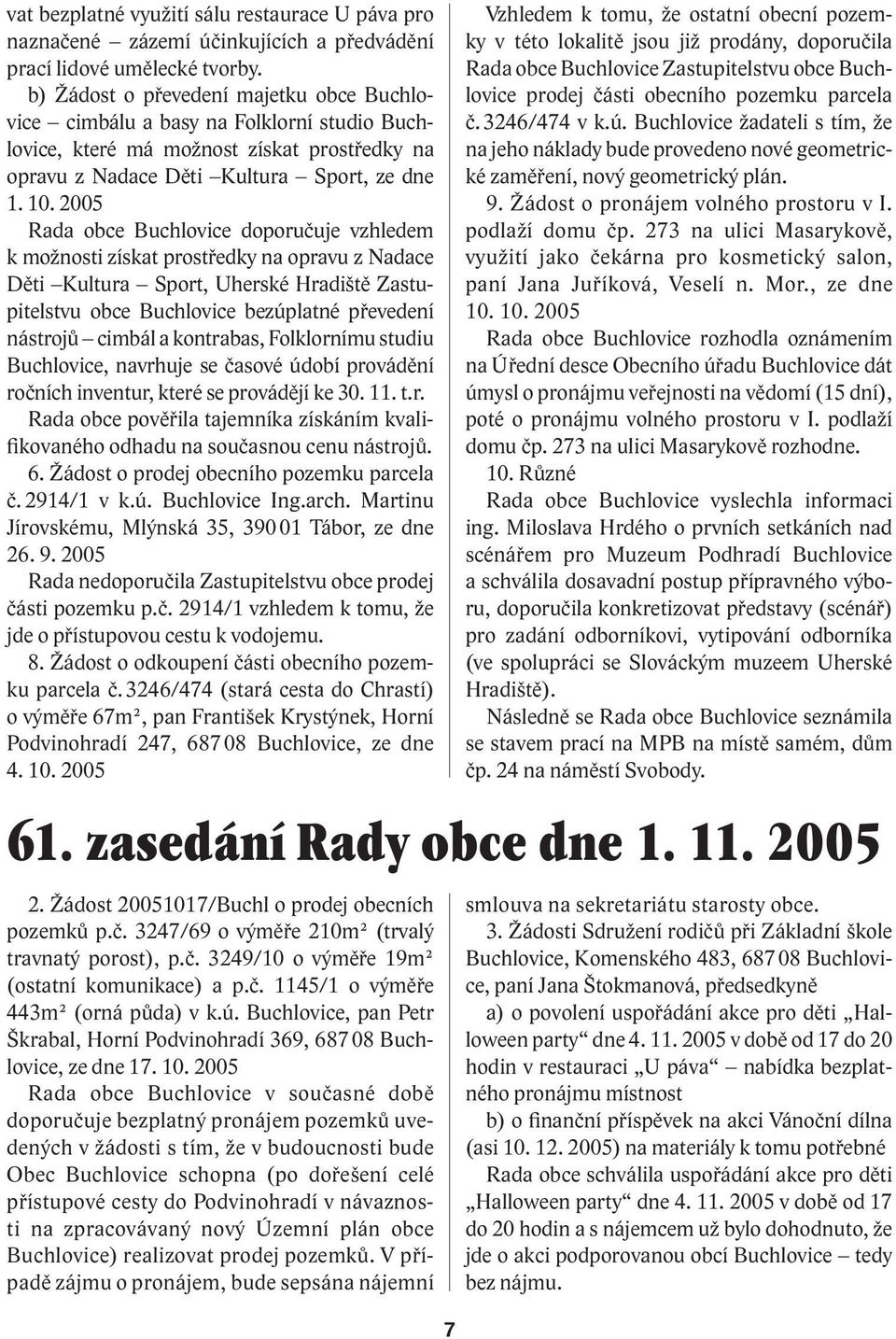 vat bezplatné využití sálu restaurace U páva pro naznačené – zázemí účinkujících a předvádění prací lidové umělecké tvorby.

b) Žádost o převedení majetku obce Buchlovice – cimbálu a basy na Folklorní studio Buchlovice, které má možnost získat prostředky na opravu z Nadace Děti –Kultura – Sport, ze dne 1. 10. 2005

Rada obce Buchlovice doporučuje vzhledem k možnosti získat prostředky na opravu z Nadace Děti –Kultura – Sport, Uherské Hradiště Zastupitelstvu obce Buchlovice bezúplatné převedení nástrojů – cimbál a kontrabas, Folklornímu studiu Buchlovice, navrhuje se časové údobí provádění ročních inventur, které se provádějí ke 30. 11. t.r.

Rada obce pověřila tajemníka získáním kvalifikovaného odhadu na současnou cenu nástrojů.

6. Žádost o prodej obecního pozemku parcela č. 2914/1 v k.ú. Buchlovice Ing.arch. Martinu Jírovskému, Mlýnská 35, 390 01 Tábor, ze dne 26. 9. 2005

Rada nedoporučila Zastupitelstvu obce prodej části pozemku p.č. 2914/1 vzhledem k tomu, že jde o přístupovou cestu k vodojemu.

8. Žádost o odkoupení části obecního pozemku parcela č. 3246/474 (stará cesta do Chrastí) o výměře 67m², pan František Krystýnek, Horní Podvinohradí 247, 687 08 Buchlovice, ze dne 4. 10. 2005

Vzhledem k tomu, že ostatní obecní pozemky v této lokalitě jsou již prodány, doporučila Rada obce Buchlovice Zastupitelstvu obce Buchlovice prodej části obecního pozemku parcela č. 3246/474 v k.ú. Buchlovice žadateli s tím, že na jeho náklady bude provedeno nové geometrické zaměření, nový geometrický plán.

9. Žádost o pronájem volného prostoru v I. podlaží domu čp. 273 na ulici Masarykově, využití jako čekárna pro kosmetický salon, paní Jana Juříková, Veselí n. Mor., ze dne 10. 10. 2005

Rada obce Buchlovice rozhodla oznámením na Úřední desce Obecního úřadu Buchlovice dát úmysl o pronájmu veřejnosti na vědomí (15 dní), poté o pronájmu volného prostoru v I. podlaží domu čp. 273 na ulici Masarykově rozhodne.

10. Různé

Rada obce Buchlovice vyslechla informaci ing. Miloslava Hrdého o prvních setkáních nad scénářem pro Muzeum Podhradí Buchlovice a schválila dosavadní postup přípravného výboru, doporučila konkretizovat představy (scénář) pro zadání odborníkovi, vytipování odborníka (ve spolupráci se Slováckým muzeem Uherské Hradiště).

Následně se Rada obce Buchlovice seznámila se stavem prací na MPB na místě samém, dům čp. 24 na náměstí Svobody.

61. zasedání Rady obce dne 1. 11. 2005

2. Žádost 20051017/Buchl o prodej obecních pozemků p.č. 3247/69 o výměře 210m² (trvalý travnatý porost), p.č. 3249/10 o výměře 19m² (ostatní komunikace) a p.č. 1145/1 o výměře 443m² (orná půda) v k.ú. Buchlovice, pan Petr Škrabal, Horní Podvinohradí 369, 687 08 Buchlovice, ze dne 17. 10. 2005

Rada obce Buchlovice v současné době doporučuje bezplatný pronájem pozemků uvedených v žádosti s tím, že v budoucnosti bude Obec Buchlovice schopna (po dořešení celé přístupové cesty do Podvinohradí v návaznosti na zpracovávaný nový Územní plán obce Buchlovice) realizovat prodej pozemků. V případě zájmu o pronájem, bude sepsána nájemní smlouva na sekretariátu starosty obce.

3. Žádosti Sdružení rodičů při Základní škole Buchlovice, Komenského 483, 687 08 Buchlovice, paní Jana Štokmanová, předsedkyně

a) o povolení uspořádání akce pro děti „Halloween party“ dne 4. 11. 2005 v době od 17 do 20 hodin v restauraci „U páva“ – nabídka bezplatného pronájmu místnost

b) o finanční příspěvek na akci Vánoční dílna (asi 10. 12. 2005) na materiály k tomu potřebné

Rada obce schválila uspořádání akce pro děti „Halloween party“ dne 4. 11. 2005 v době od 17 do 20 hodin a s nájemcem už bylo dohodnuto, že jde o akci podporovanou obcí Buchlovice – tedy bez nájmu.

7